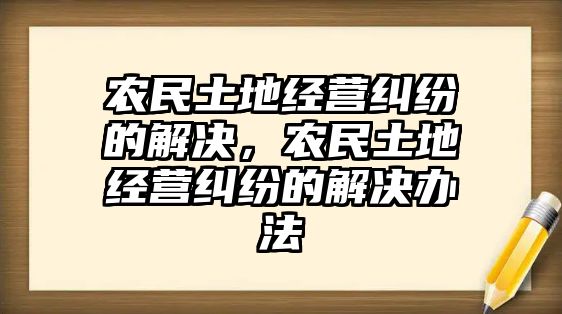 农民土地经营纠纷的解决，农民土地经营纠纷的解决办法